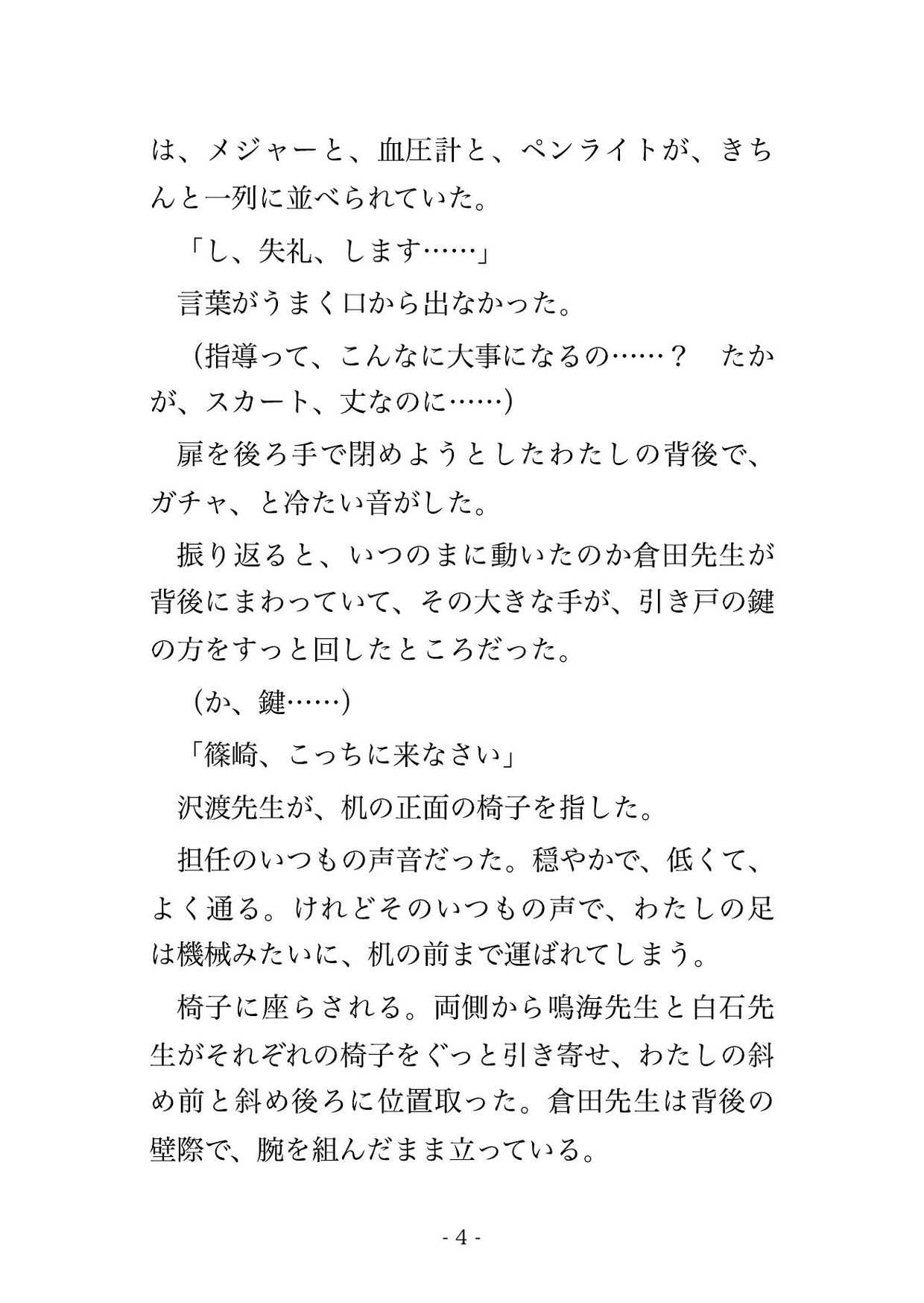 は、メジャーと、血圧計と、ペンライトが、きちんと一列に並べられていた。

「し、失礼、します……」

言葉がうまく口から出なかった。

（指導って、こんなに大事になるの……？　たかが、スカート、丈なのに……）

扉を後ろ手で閉めようとしたわたしの背後で、ガチャ、と冷たい音がした。

振り返ると、いつのまに動いたのか倉田先生が背後にまわっていて、その大きな手が、引き戸の鍵の方をすっと回したところだった。

（か、鍵……）

「篠崎、こっちに来なさい」

沢渡先生が、机の正面の椅子を指した。

担任のいつもの声音だった。穏やかで、低くて、よく通る。けれどそのいつもの声で、わたしの足は機械みたいに、机の前まで運ばれてしまう。

椅子に座らされる。両側から鳴海先生と白石先生がそれぞれの椅子をぐっと引き寄せ、わたしの斜め前と斜め後ろに位置取った。倉田先生は背後の壁際で、腕を組んだまま立っている。

- 4 -